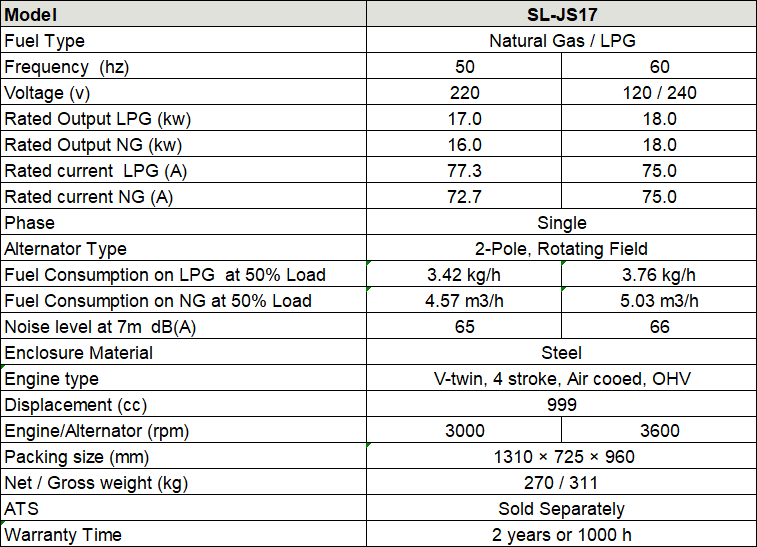 | Model | SL-JS17 | |
|---|---|---|
| Fuel Type | Natural Gas / LPG | |
| Frequency (hz) | 50 | 60 |
| Voltage (v) | 220 | 120 / 240 |
| Rated Output LPG (kw) | 17.0 | 18.0 |
| Rated Output NG (kw) | 16.0 | 18.0 |
| Rated current LPG (A) | 77.3 | 75.0 |
| Rated current NG (A) | 72.7 | 75.0 |
| Phase | Single | |
| Alternator Type | 2-Pole, Rotating Field | |
| Fuel Consumption on LPG at 50% Load | 3.42 kg/h | 3.76 kg/h |
| Fuel Consumption on NG at 50% Load | 4.57 m3/h | 5.03 m3/h |
| Noise level at 7m dB(A) | 65 | 66 |
| Enclosure Material | Steel | |
| Engine type | V-twin, 4 stroke, Air cooed, OHV | |
| Displacement (cc) | 999 | |
| Engine/Alternator (rpm) | 3000 | 3600 |
| Packing size (mm) | 1310 × 725 × 960 | |
| Net / Gross weight (kg) | 270 / 311 | |
| ATS | Sold Separately | |
| Warranty Time | 2 years or 1000 h | |